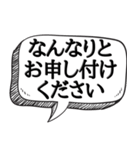 なんなりと
お申し付け
ください